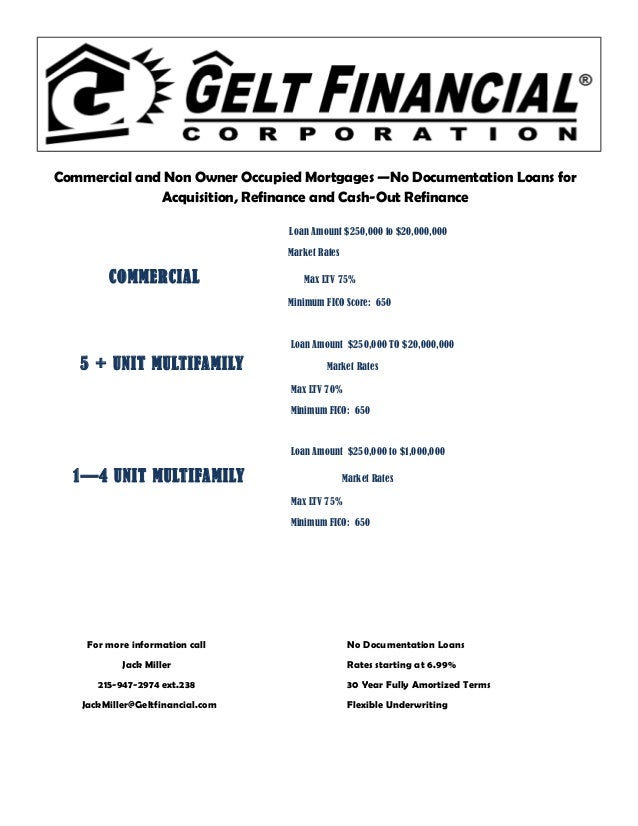 GELT FINANCIAL®
CORPORATION

Commercial and Non Owner Occupied Mortgages —No Documentation Loans for Acquisition, Refinance and Cash-Out Refinance

COMMERCIAL

Loan Amount $250,000 to $20,000,000
Market Rates
Max LTV 75%
Minimum FICO Score: 650

5 + UNIT MULTIFAMILY

Loan Amount $250,000 TO $20,000,000
Market Rates
Max LTV 70%
Minimum FICO: 650

1—4 UNIT MULTIFAMILY

Loan Amount $250,000 to $1,000,000
Market Rates
Max LTV 75%
Minimum FICO: 650

For more information call
Jack Miller
215-947-2974 ext.238
JackMiller@Geltfinancial.com

No Documentation Loans
Rates starting at 6.99%
30 Year Fully Amortized Terms
Flexible Underwriting